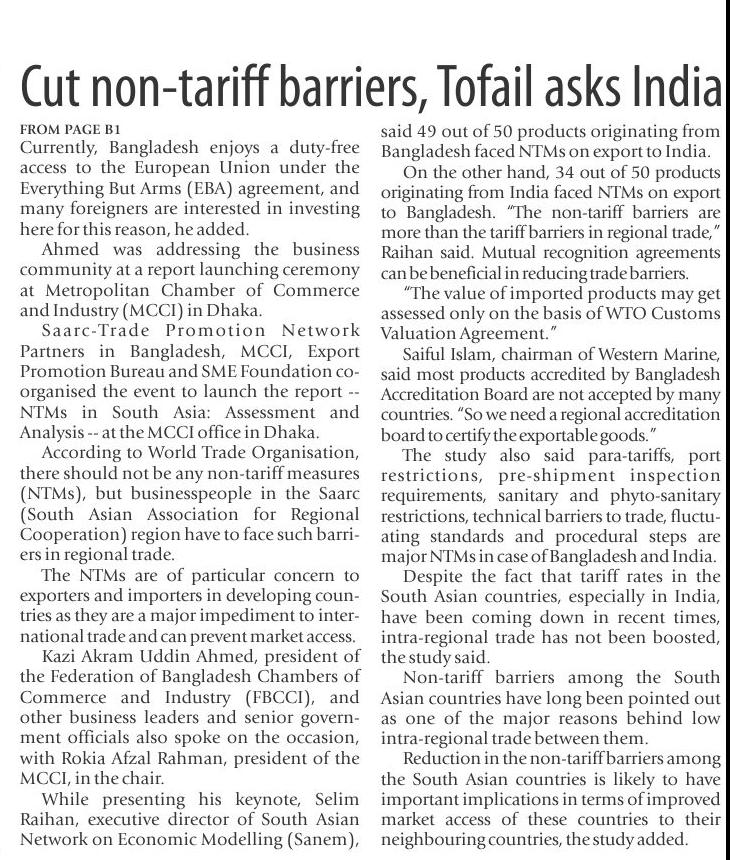 Cut non-tariff barriers, Tofail asks India

FROM PAGE B1

Currently, Bangladesh enjoys a duty-free access to the European Union under the Everything But Arms (EBA) agreement, and many foreigners are interested in investing here for this reason, he added.

Ahmed was addressing the business community at a report launching ceremony at Metropolitan Chamber of Commerce and Industry (MCCI) in Dhaka.

Saarc-Trade Promotion Network Partners in Bangladesh, MCCI, Export Promotion Bureau and SME Foundation co-organised the event to launch the report -- NTMs in South Asia: Assessment and Analysis -- at the MCCI office in Dhaka.

According to World Trade Organisation, there should not be any non-tariff measures (NTMs), but businesspeople in the Saarc (South Asian Association for Regional Cooperation) region have to face such barriers in regional trade.

The NTMs are of particular concern to exporters and importers in developing countries as they are a major impediment to international trade and can prevent market access.

Kazi Akram Uddin Ahmed, president of the Federation of Bangladesh Chambers of Commerce and Industry (FBCCI), and other business leaders and senior government officials also spoke on the occasion, with Rokia Afzal Rahman, president of the MCCI, in the chair.

While presenting his keynote, Selim Raihan, executive director of South Asian Network on Economic Modelling (Sanem), said 49 out of 50 products originating from Bangladesh faced NTMs on export to India.

On the other hand, 34 out of 50 products originating from India faced NTMs on export to Bangladesh. "The non-tariff barriers are more than the tariff barriers in regional trade," Raihan said. Mutual recognition agreements can be beneficial in reducing trade barriers.

"The value of imported products may get assessed only on the basis of WTO Customs Valuation Agreement."

Saiful Islam, chairman of Western Marine, said most products accredited by Bangladesh Accreditation Board are not accepted by many countries. "So we need a regional accreditation board to certify the exportable goods."

The study also said para-tariffs, port restrictions, pre-shipment inspection requirements, sanitary and phyto-sanitary restrictions, technical barriers to trade, fluctuating standards and procedural steps are major NTMs in case of Bangladesh and India.

Despite the fact that tariff rates in the South Asian countries, especially in India, have been coming down in recent times, intra-regional trade has not been boosted, the study said.

Non-tariff barriers among the South Asian countries have long been pointed out as one of the major reasons behind low intra-regional trade between them.

Reduction in the non-tariff barriers among the South Asian countries is likely to have important implications in terms of improved market access of these countries to their neighbouring countries, the study added.